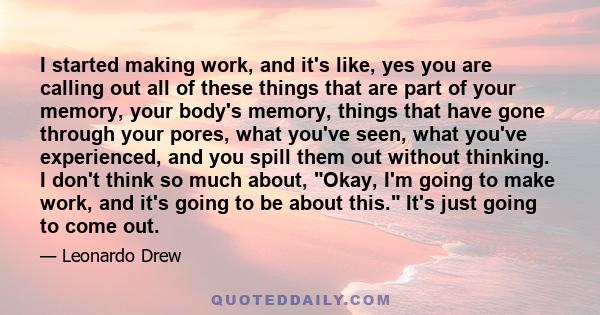 I started making work, and it's like, yes you are calling out all of these things that are part of your memory, your body's memory, things that have gone through your pores, what you've seen, what you've experienced, and you spill them out without thinking. I don't think so much about, "Okay, I'm going to make work, and it's going to be about this." It's just going to come out.

— Leonardo Drew

QUOTEDDAILY.COM